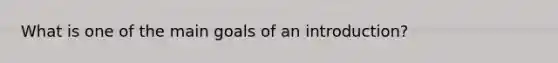 What is one of the main goals of an introduction?